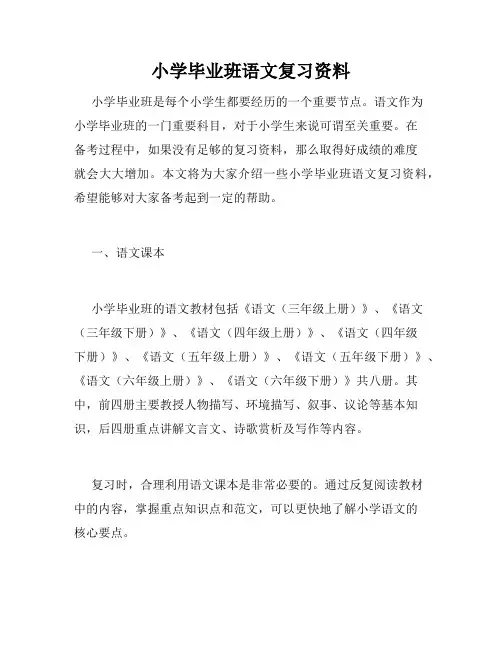 小学毕业班语文复习资料

小学毕业班是每个小学生都要经历的一个重要节点。语文作为小学毕业班的一门重要科目，对于小学生来说可谓至关重要。在备考过程中，如果没有足够的复习资料，那么取得好成绩的难度就会大大增加。本文将为大家介绍一些小学毕业班语文复习资料，希望能够对大家备考起到一定的帮助。

一、语文课本

小学毕业班的语文教材包括《语文（三年级上册）》、《语文（三年级下册）》、《语文（四年级上册）》、《语文（四年级下册）》、《语文（五年级上册）》、《语文（五年级下册）》、《语文（六年级上册）》、《语文（六年级下册）》共八册。其中，前四册主要教授人物描写、环境描写、叙事、议论等基本知识，后四册重点讲解文言文、诗歌赏析及写作等内容。

复习时，合理利用语文课本是非常必要的。通过反复阅读教材中的内容，掌握重点知识点和范文，可以更快地了解小学语文的核心要点。